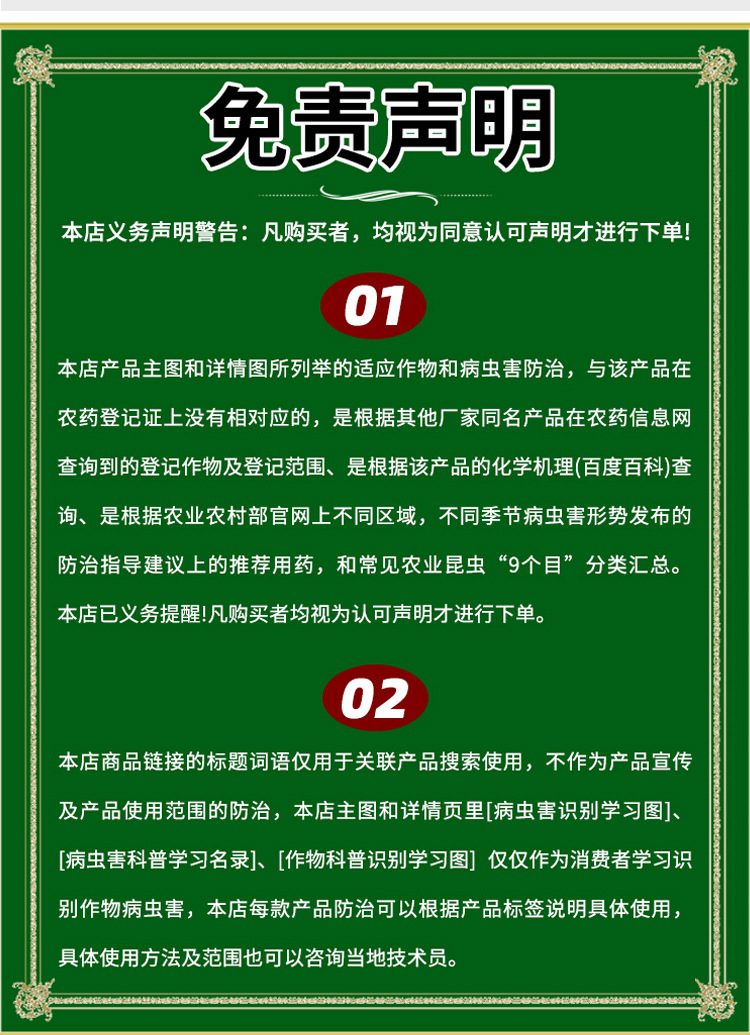 免责声明

本店义务声明警告：凡购买者，均视为同意认可声明才进行下单!

01

本店产品主图和详情图所列举的适应作物和病虫害防治，与该产品在农药登记证上没有相对应的，是根据其他厂家同名产品在农药信息网查询到的登记作物及登记范围、是根据该产品的化学机理(百度百科)查询、是根据农业农村部官网上不同区域，不同季节病虫害形势发布的防治指导建议上的推荐用药，和常见农业昆虫“9个目”分类汇总。本店已义务提醒!凡购买者均视为认可声明才进行下单。

02

本店商品链接的标题词语仅用于关联产品搜索使用，不作为产品宣传及产品使用范围的防治，本店主图和详情页里[病虫害识别学习图]、[病虫害科普学习名录]、[作物科普识别学习图] 仅仅作为消费者学习识别作物病虫害，本店每款产品防治可以根据产品标签说明具体使用，具体使用方法及范围也可以咨询当地技术员。